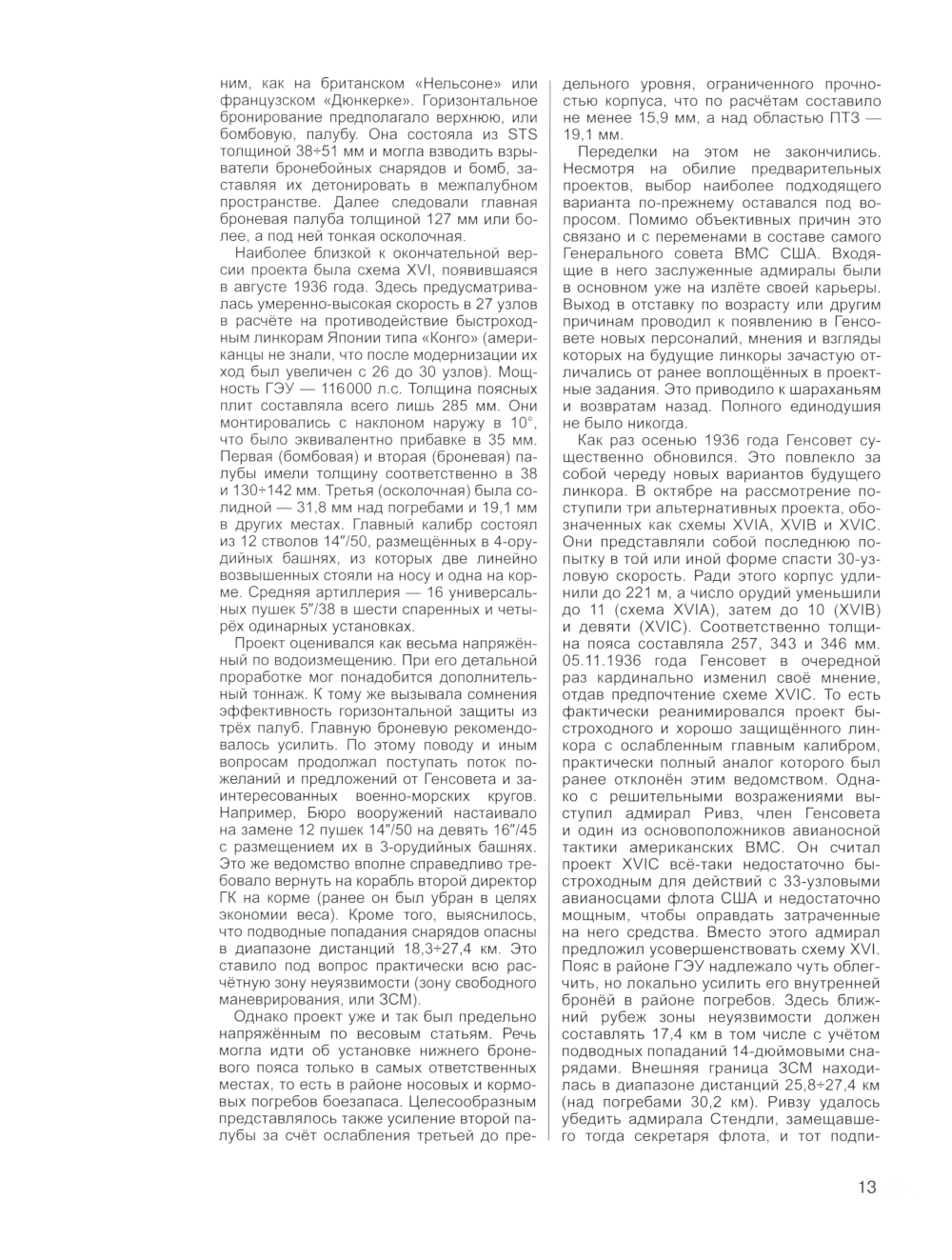 ним, как на британском «Нельсоне» или французском «Дюнкерке». Горизонтальное бронирование предполагало верхнюю, или бомбовую, палубу. Она состояла из STS толщиной 38÷51 мм и могла взводить взрыватели бронебойных снарядов и бомб, заставляя их детонировать в межпалубном пространстве. Далее следовали главная броневая палуба толщиной 127 мм или более, а под ней тонкая осколочная.

Наиболее близкой к окончательной версии проекта была схема XVI, появившаяся в августе 1936 года. Здесь предусматривалась умеренно-высокая скорость в 27 узлов в расчёте на противодействие быстроходным линкорам Японии типа «Конго» (американцы не знали, что после модернизации их ход был увеличен с 26 до 30 узлов). Мощность ГЭУ — 116000 л.с. Толщина поясных плит составляла всего лишь 285 мм. Они монтировались с наклоном наружу в 10°, что было эквивалентно прибавке в 35 мм. Первая (бомбовая) и вторая (броневая) палубы имели толщину соответственно в 38 и 130÷142 мм. Третья (осколочная) была солидной — 31,8 мм над погребами и 19,1 мм в других местах. Главный калибр состоял из 12 стволов 14″/50, размещённых в 4-орудийных башнях, из которых две линейно возвышенных стояли на носу и одна на корме. Средняя артиллерия — 16 универсальных пушек 5″/38 в шести спаренных и четырёх одинарных установках.

Проект оценивался как весьма напряжённый по водоизмещению. При его детальной проработке мог понадобится дополнительный тоннаж. К тому же вызывала сомнения эффективность горизонтальной защиты из трёх палуб. Главную броневую рекомендовалось усилить. По этому поводу и иным вопросам продолжал поступать поток пожеланий и предложений от Генсовета и заинтересованных военно-морских кругов. Например, Бюро вооружений настаивало на замене 12 пушек 14″/50 на девять 16″/45 с размещением их в 3-орудийных башнях. Это же ведомство вполне справедливо требовало вернуть на корабль второй директор ГК на корме (ранее он был убран в целях экономии веса). Кроме того, выяснилось, что подводные попадания снарядов опасны в диапазоне дистанций 18,3÷27,4 км. Это ставило под вопрос практически всю расчётную зону неуязвимости (зону свободного маневрирования, или ЗСМ).

Однако проект уже и так был предельно напряжённым по весовым статьям. Речь могла идти об установке нижнего броневого пояса только в самых ответственных местах, то есть в районе носовых и кормовых погребов боезапаса. Целесообразным представлялось также усиление второй палубы за счёт ослабления третьей до предельного уровня, ограниченного прочностью корпуса, что по расчётам составило не менее 15,9 мм, а над областью ПТЗ — 19,1 мм.

Переделки на этом не закончились. Несмотря на обилие предварительных проектов, выбор наиболее подходящего варианта по-прежнему оставался под вопросом. Помимо объективных причин это связано и с переменами в составе самого Генерального совета ВМС США. Входящие в него заслуженные адмиралы были в основном уже на излёте своей карьеры. Выход в отставку по возрасту или другим причинам проводил к появлению в Генсовете новых персоналий, мнения и взгляды которых на будущие линкоры зачастую отличались от ранее воплощённых в проектные задания. Это приводило к шараханьям и возвратам назад. Полного единодушия не было никогда.

Как раз осенью 1936 года Генсовет существенно обновился. Это повлекло за собой череду новых вариантов будущего линкора. В октябре на рассмотрение поступили три альтернативных проекта, обозначенных как схемы XVIA, XVIB и XVIC. Они представляли собой последнюю попытку в той или иной форме спасти 30-узловую скорость. Ради этого корпус удлинили до 221 м, а число орудий уменьшили до 11 (схема XVIA), затем до 10 (XVIB) и девяти (XVIC). Соответственно толщина пояса составляла 257, 343 и 346 мм. 05.11.1936 года Генсовет в очередной раз кардинально изменил своё мнение, отдав предпочтение схеме XVIC. То есть фактически реанимировался проект быстроходного и хорошо защищённого линкора с ослабленным главным калибром, практически полный аналог которого был ранее отклонён этим ведомством. Однако с решительными возражениями выступил адмирал Ривз, член Генсовета и один из основоположников авианосной тактики американских ВМС. Он считал проект XVIC всё-таки недостаточно быстроходным для действий с 33-узловыми авианосцами флота США и недостаточно мощным, чтобы оправдать затраченные на него средства. Вместо этого адмирал предложил усовершенствовать схему XVI. Пояс в районе ГЭУ надлежало чуть облегчить, но локально усилить его внутренней бронёй в районе погребов. Здесь ближний рубеж зоны неуязвимости должен составлять 17,4 км в том числе с учётом подводных попаданий 14-дюймовыми снарядами. Внешняя граница ЗСМ находилась в диапазоне дистанций 25,8÷27,4 км (над погребами 30,2 км). Ривзу удалось убедить адмирала Стендли, замещавшего тогда секретаря флота, и тот подпи-

13